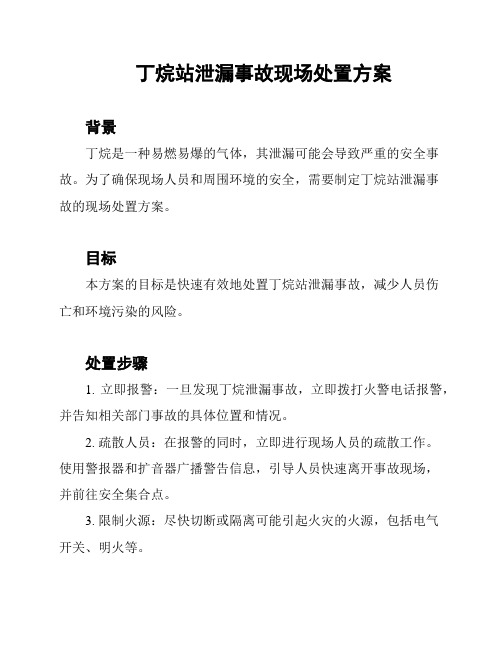 丁烷站泄漏事故现场处置方案

背景

丁烷是一种易燃易爆的气体，其泄漏可能会导致严重的安全事故。为了确保现场人员和周围环境的安全，需要制定丁烷站泄漏事故的现场处置方案。

目标

本方案的目标是快速有效地处置丁烷站泄漏事故，减少人员伤亡和环境污染的风险。

处置步骤

1. 立即报警：一旦发现丁烷泄漏事故，立即拨打火警电话报警，并告知相关部门事故的具体位置和情况。

2. 疏散人员：在报警的同时，立即进行现场人员的疏散工作。使用警报器和扩音器广播警告信息，引导人员快速离开事故现场，并前往安全集合点。

3. 限制火源：尽快切断或隔离可能引起火灾的火源，包括电气开关、明火等。